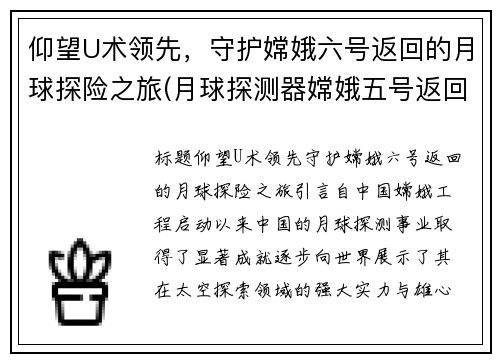 仰望U术领先，守护嫦娥六号返回的月球探险之旅(月球探测器嫦娥五号返回

标题仰望U术领先守护嫦娥六号返回的月球探险之旅引言自中国嫦娥工程启动以来中国的月球探测事业取得了显著成就逐步向世界展示了其在太空探索领域的强大实力与雄心